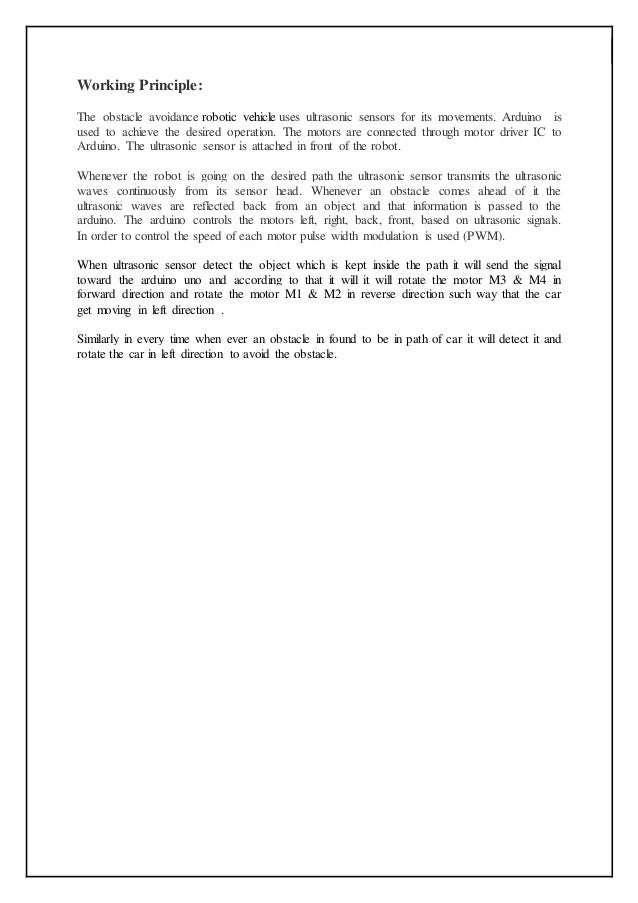 Working Principle:

The obstacle avoidance robotic vehicle uses ultrasonic sensors for its movements. Arduino is used to achieve the desired operation. The motors are connected through motor driver IC to Arduino. The ultrasonic sensor is attached in front of the robot.

Whenever the robot is going on the desired path the ultrasonic sensor transmits the ultrasonic waves continuously from its sensor head. Whenever an obstacle comes ahead of it the ultrasonic waves are reflected back from an object and that information is passed to the arduino. The arduino controls the motors left, right, back, front, based on ultrasonic signals. In order to control the speed of each motor pulse width modulation is used (PWM).

When ultrasonic sensor detect the object which is kept inside the path it will send the signal toward the arduino uno and according to that it will it will rotate the motor M3 & M4 in forward direction and rotate the motor M1 & M2 in reverse direction such way that the car get moving in left direction .

Similarly in every time when ever an obstacle in found to be in path of car it will detect it and rotate the car in left direction to avoid the obstacle.